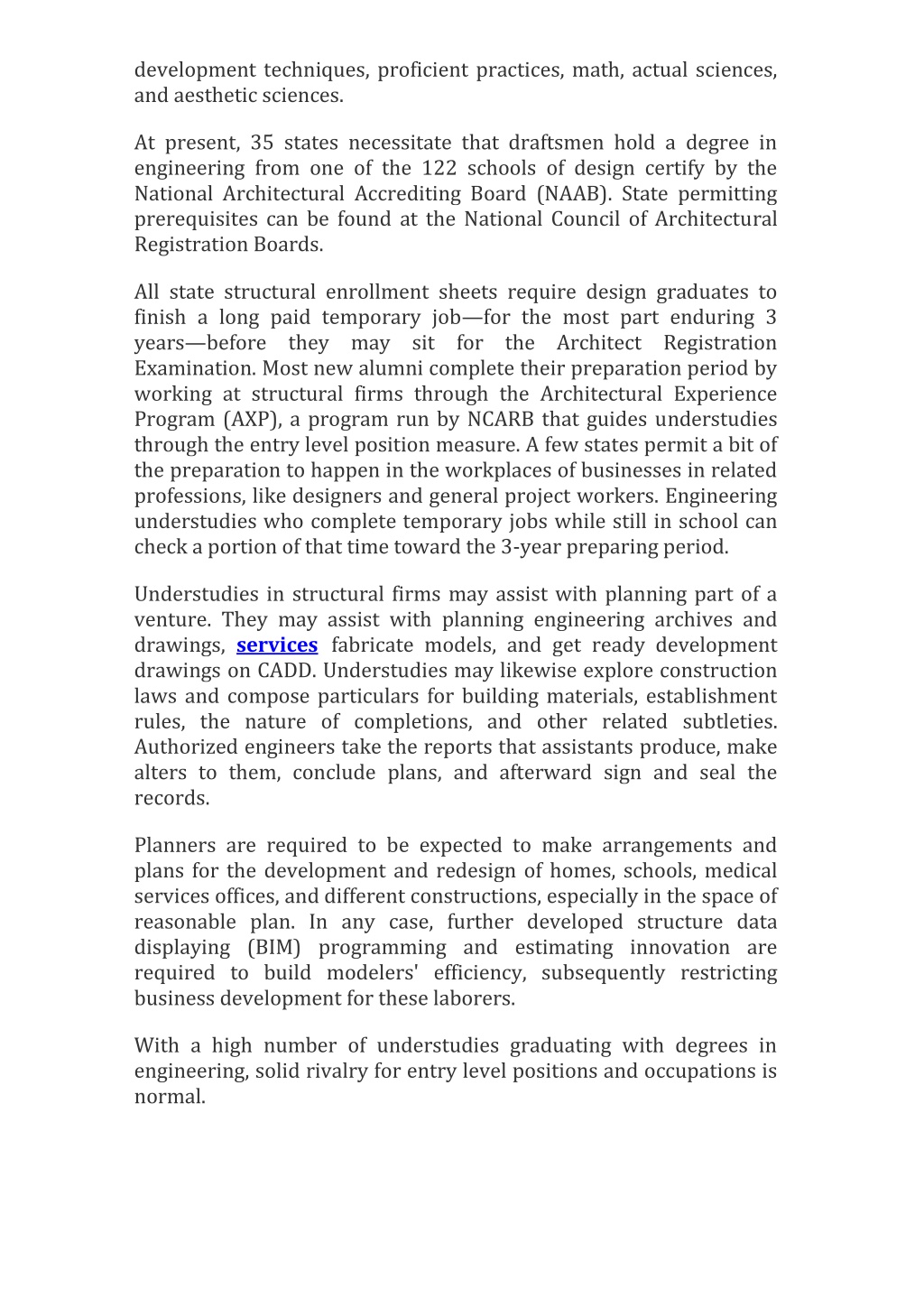 development techniques, proficient practices, math, actual sciences, and aesthetic sciences.

At present, 35 states necessitate that draftsmen hold a degree in engineering from one of the 122 schools of design certify by the National Architectural Accrediting Board (NAAB). State permitting prerequisites can be found at the National Council of Architectural Registration Boards.

All state structural enrollment sheets require design graduates to finish a long paid temporary job—for the most part enduring 3 years—before they may sit for the Architect Registration Examination. Most new alumni complete their preparation period by working at structural firms through the Architectural Experience Program (AXP), a program run by NCARB that guides understudies through the entry level position measure. A few states permit a bit of the preparation to happen in the workplaces of businesses in related professions, like designers and general project workers. Engineering understudies who complete temporary jobs while still in school can check a portion of that time toward the 3-year preparing period.

Understudies in structural firms may assist with planning part of a venture. They may assist with planning engineering archives and drawings, services fabricate models, and get ready development drawings on CADD. Understudies may likewise explore construction laws and compose particulars for building materials, establishment rules, the nature of completions, and other related subtleties. Authorized engineers take the reports that assistants produce, make alters to them, conclude plans, and afterward sign and seal the records.

Planners are required to be expected to make arrangements and plans for the development and redesign of homes, schools, medical services offices, and different constructions, especially in the space of reasonable plan. In any case, further developed structure data displaying (BIM) programming and estimating innovation are required to build modelers' efficiency, subsequently restricting business development for these laborers.

With a high number of understudies graduating with degrees in engineering, solid rivalry for entry level positions and occupations is normal.